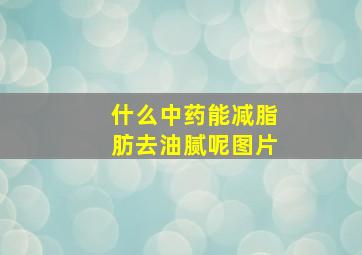 什么中药能减脂肪去油腻呢图片